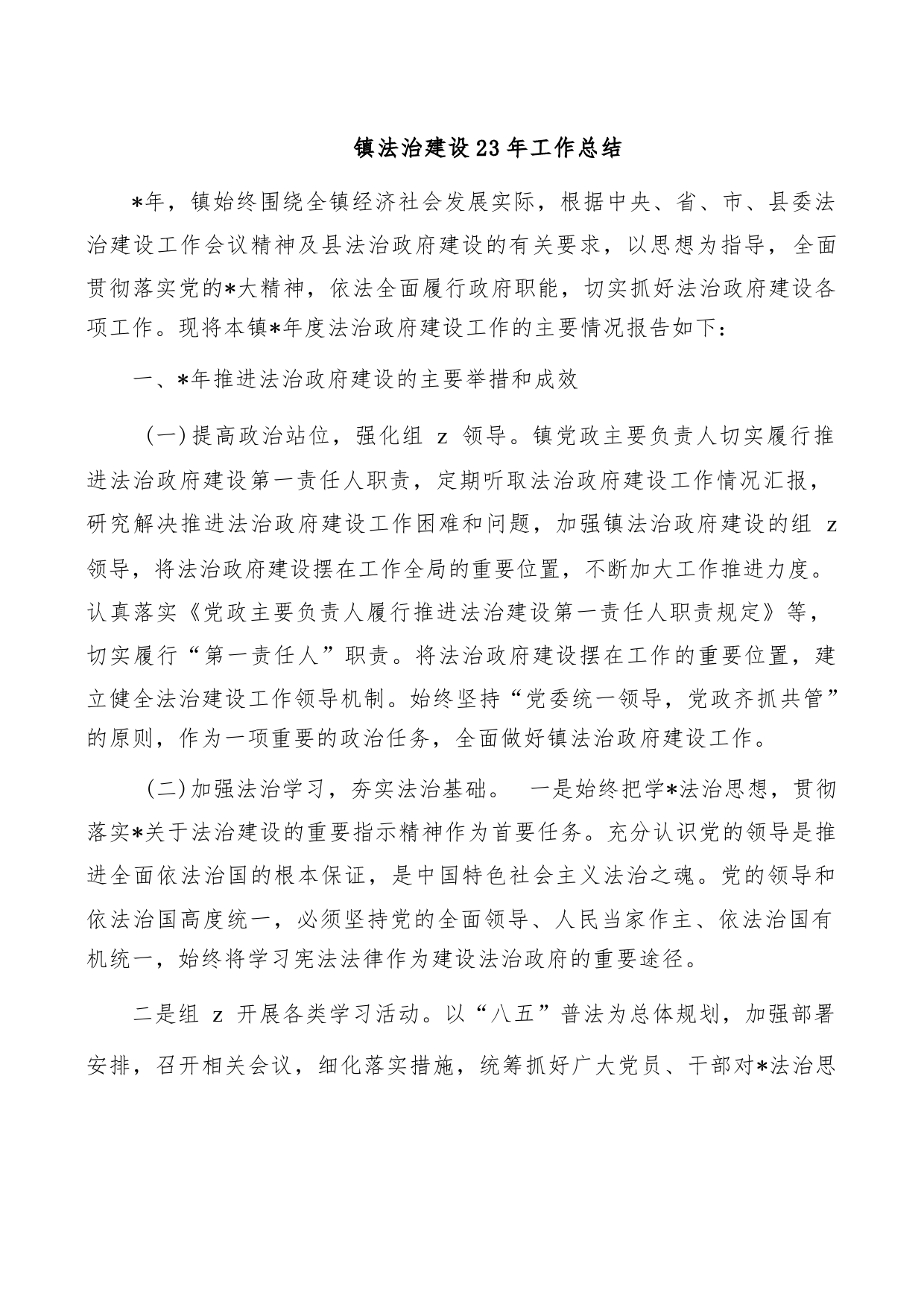 镇法治建设23年工作总结

*年，镇始终围绕全镇经济社会发展实际，根据中央、省、市、县委法治建设工作会议精神及县法治政府建设的有关要求，以思想为指导，全面贯彻落实党的*大精神，依法全面履行政府职能，切实抓好法治政府建设各项工作。现将本镇*年度法治政府建设工作的主要情况报告如下：

一、*年推进法治政府建设的主要举措和成效

(一)提高政治站位，强化组 z 领导。镇党政主要负责人切实履行推进法治政府建设第一责任人职责，定期听取法治政府建设工作情况汇报，研究解决推进法治政府建设工作困难和问题，加强镇法治政府建设的组 z 领导，将法治政府建设摆在工作全局的重要位置，不断加大工作推进力度。认真落实《党政主要负责人履行推进法治建设第一责任人职责规定》等，切实履行“第一责任人”职责。将法治政府建设摆在工作的重要位置，建立健全法治建设工作领导机制。始终坚持“党委统一领导，党政齐抓共管”的原则，作为一项重要的政治任务，全面做好镇法治政府建设工作。

(二)加强法治学习，夯实法治基础。 一是始终把学*法治思想，贯彻落实*关于法治建设的重要指示精神作为首要任务。充分认识党的领导是推进全面依法治国的根本保证，是中国特色社会主义法治之魂。党的领导和依法治国高度统一，必须坚持党的全面领导、人民当家作主、依法治国有机统一，始终将学习宪法法律作为建设法治政府的重要途径。

二是组 z 开展各类学习活动。以“八五”普法为总体规划，加强部署安排，召开相关会议，细化落实措施，统筹抓好广大党员、干部对*法治思